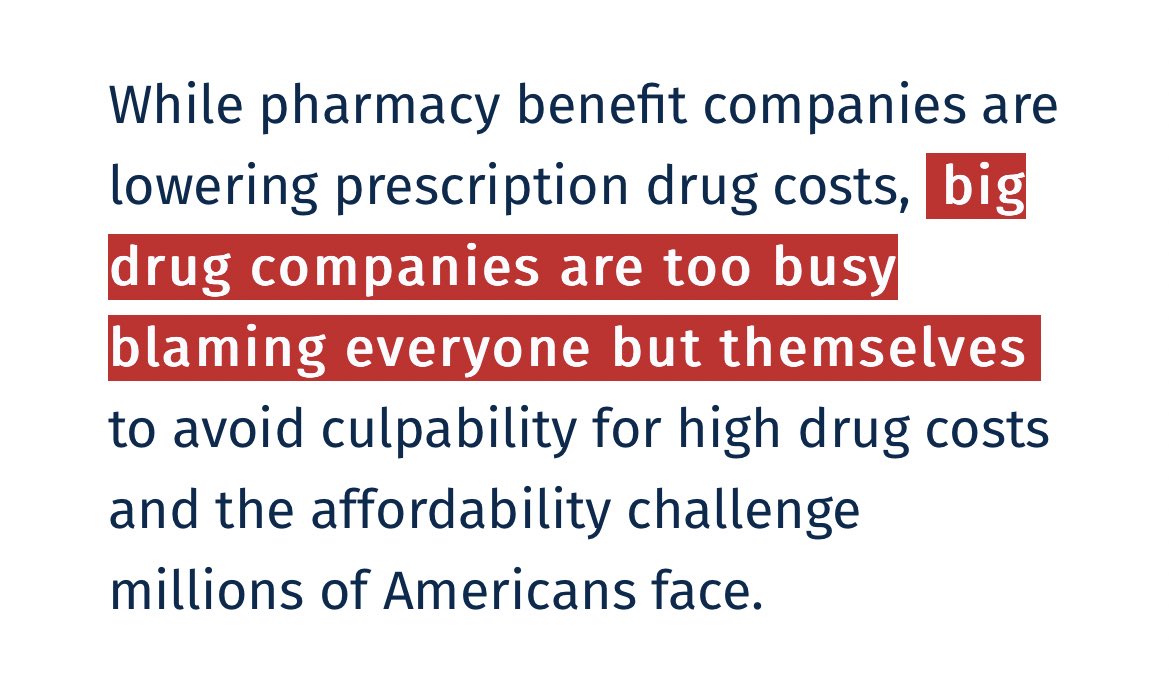 While pharmacy benefit companies are lowering prescription drug costs, big drug companies are too busy blaming everyone but themselves to avoid culpability for high drug costs and the affordability challenge millions of Americans face.